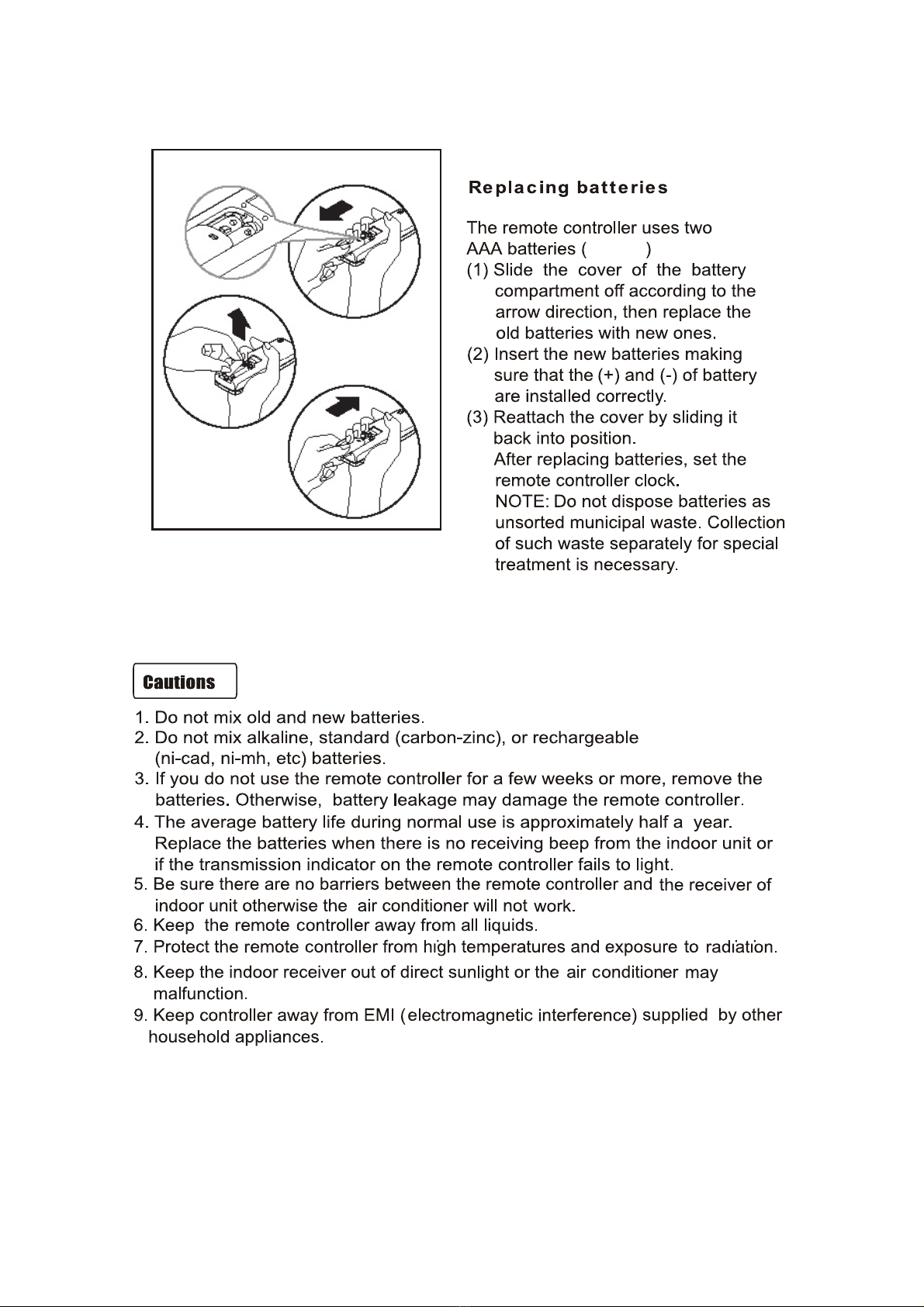 Replacing batteries

The remote controller uses two AAA batteries (          )

(1) Slide the cover of the battery compartment off according to the arrow direction, then replace the old batteries with new ones.
(2) Insert the new batteries making sure that the (+) and (-) of battery are installed correctly.
(3) Reattach the cover by sliding it back into position.
After replacing batteries, set the remote controller clock.
NOTE: Do not dispose batteries as unsorted municipal waste. Collection of such waste separately for special treatment is necessary.

Cautions

1. Do not mix old and new batteries.
2. Do not mix alkaline, standard (carbon-zinc), or rechargeable (ni-cad, ni-mh, etc) batteries.
3. If you do not use the remote controller for a few weeks or more, remove the batteries. Otherwise, battery leakage may damage the remote controller.
4. The average battery life during normal use is approximately half a year. Replace the batteries when there is no receiving beep from the indoor unit or if the transmission indicator on the remote controller fails to light.
5. Be sure there are no barriers between the remote controller and the receiver of indoor unit otherwise the air conditioner will not work.
6. Keep the remote controller away from all liquids.
7. Protect the remote controller from high temperatures and exposure to radiation.
8. Keep the indoor receiver out of direct sunlight or the air conditioner may malfunction.
9. Keep controller away from EMI (electromagnetic interference) supplied by other household appliances.